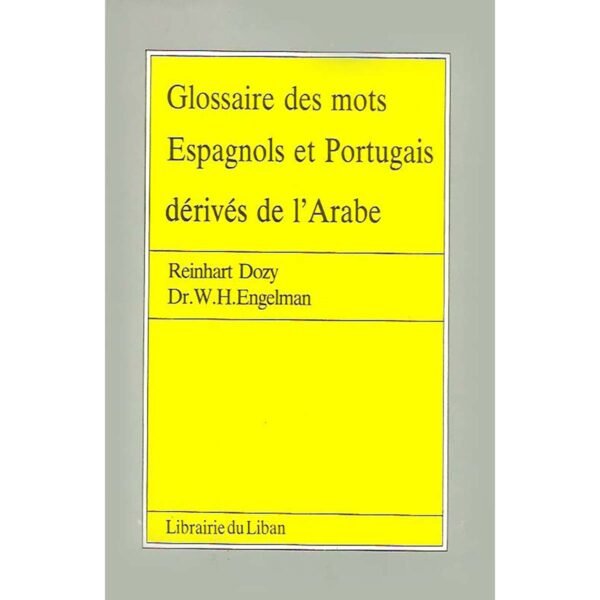 Glossaire des mots
Espagnols et Portugais
dérivés de l'Arabe

Reinhart Dozy
Dr.W.H.Engelman

Librairie du Liban